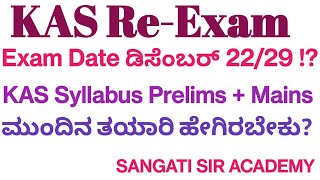 KAS Re-Exam

Exam Date ಡಿಸೆಂಬರ್ 22/29 !?

KAS Syllabus Prelims + Mains

ಮುಂದಿನ ತಯಾರಿ ಹೇಗಿರಬೇಕು?

SANGATI SIR ACADEMY